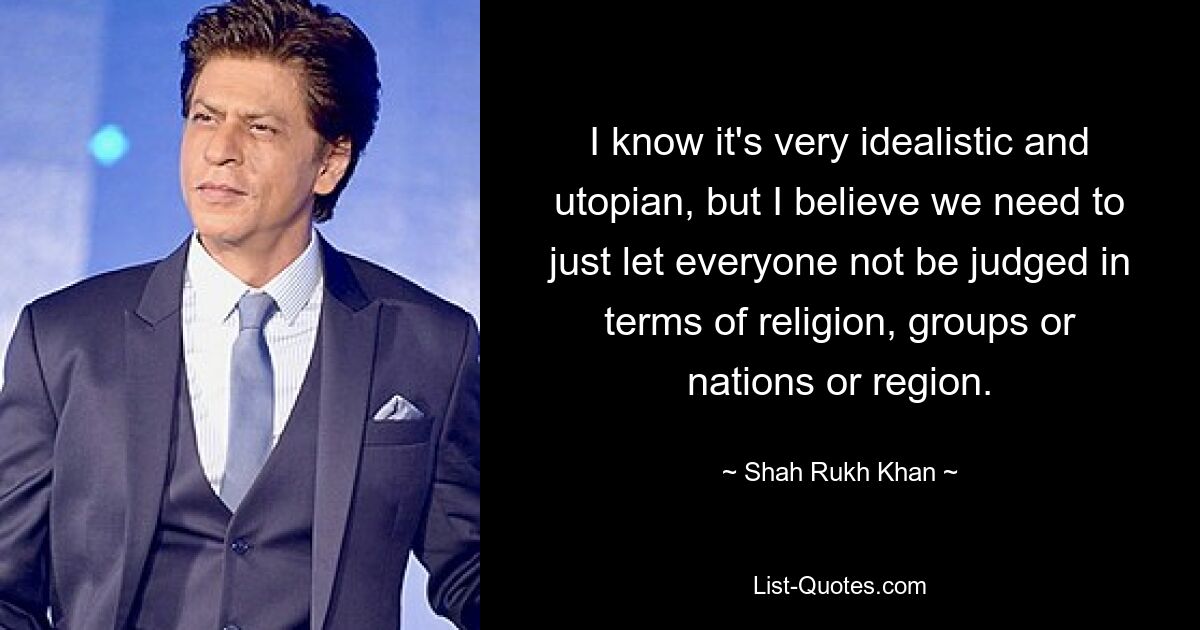 I know it's very idealistic and utopian, but I believe we need to just let everyone not be judged in terms of religion, groups or nations or region.

~ Shah Rukh Khan ~

List-Quotes.com